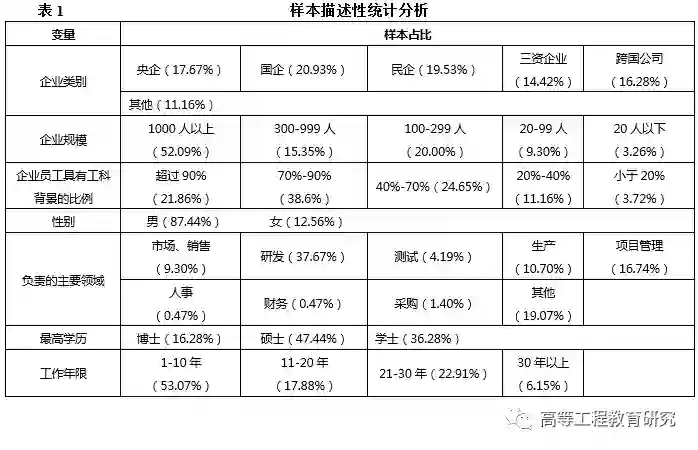 表1 样本描述性统计分析

| 变量 | 样本占比 | | | | |
|---|---|---|---|---|---|
| 企业类别 | 央企（17.67%） | 国企（20.93%） | 民企（19.53%） | 三资企业（14.42%） | 跨国公司（16.28%） |
| | 其他（11.16%） | | | | |
| 企业规模 | 1000人以上（52.09%） | 300-999人（15.35%） | 100-299人（20.00%） | 20-99人（9.30%） | 20人以下（3.26%） |
| 企业员工具有工科背景的比例 | 超过90%（21.86%） | 70%-90%（38.6%） | 40%-70%（24.65%） | 20%-40%（11.16%） | 小于20%（3.72%） |
| 性别 | 男（87.44%） | 女（12.56%） | | | |
| 负责的主要领域 | 市场、销售（9.30%） | 研发（37.67%） | 测试（4.19%） | 生产（10.70%） | 项目管理（16.74%） |
| | 人事（0.47%） | 财务（0.47%） | 采购（1.40%） | 其他（19.07%） | |
| 最高学历 | 博士（16.28%） | 硕士（47.44%） | 学士（36.28%） | | |
| 工作年限 | 1-10年（53.07%） | 11-20年（17.88%） | 21-30年（22.91%） | 30年以上（6.15%） | |

高等工程教育研究